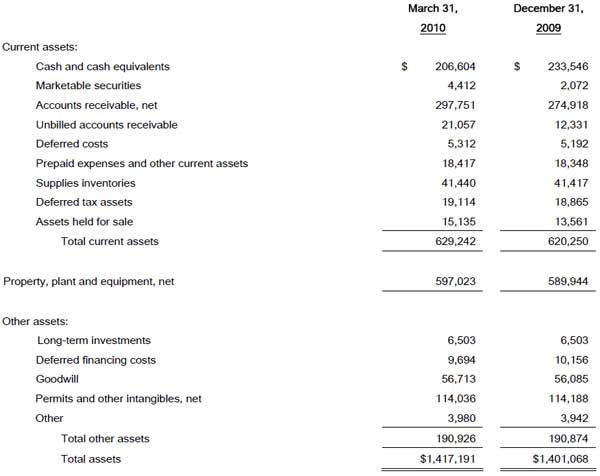 | | March 31, 2010 | December 31, 2009 |
|---|---|---|
| Current assets: | | |
| Cash and cash equivalents | $ 206,604 | $ 233,546 |
| Marketable securities | 4,412 | 2,072 |
| Accounts receivable, net | 297,751 | 274,918 |
| Unbilled accounts receivable | 21,057 | 12,331 |
| Deferred costs | 5,312 | 5,192 |
| Prepaid expenses and other current assets | 18,417 | 18,348 |
| Supplies inventories | 41,440 | 41,417 |
| Deferred tax assets | 19,114 | 18,865 |
| Assets held for sale | 15,135 | 13,561 |
| Total current assets | 629,242 | 620,250 |
| Property, plant and equipment, net | 597,023 | 589,944 |
| Other assets: | | |
| Long-term investments | 6,503 | 6,503 |
| Deferred financing costs | 9,694 | 10,156 |
| Goodwill | 56,713 | 56,085 |
| Permits and other intangibles, net | 114,036 | 114,188 |
| Other | 3,980 | 3,942 |
| Total other assets | 190,926 | 190,874 |
| Total assets | $1,417,191 | $1,401,068 |